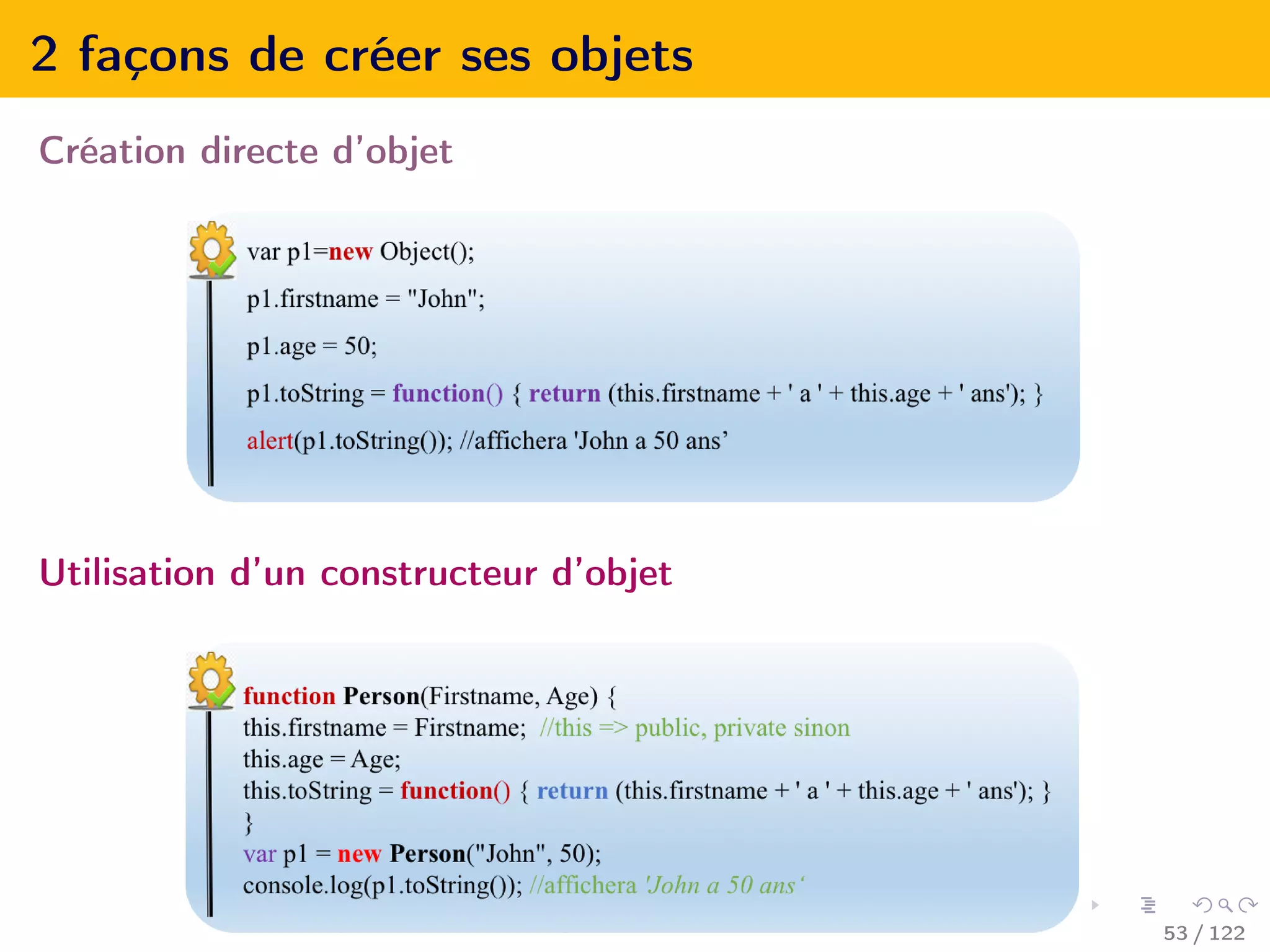 2 façons de créer ses objets

Création directe d'objet

var p1=new Object();
p1.firstname = "John";
p1.age = 50;
p1.toString = function() { return (this.firstname + ' a ' + this.age + ' ans'); }
alert(p1.toString()); //affichera 'John a 50 ans'

Utilisation d'un constructeur d'objet

function Person(Firstname, Age) {
this.firstname = Firstname; //this => public, private sinon
this.age = Age;
this.toString = function() { return (this.firstname + ' a ' + this.age + ' ans'); }
}
var p1 = new Person("John", 50);
console.log(p1.toString()); //affichera 'John a 50 ans'

53 / 122